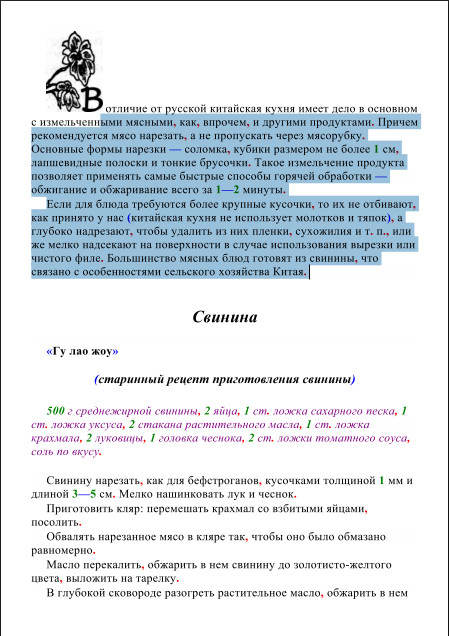 В отличие от русской китайская кухня имеет дело в основном с измельченными мясными, как, впрочем, и другими продуктами. Причем рекомендуется мясо нарезать, а не пропускать через мясорубку. Основные формы нарезки — соломка, кубики размером не более 1 см, лапшевидные полоски и тонкие брусочки. Такое измельчение продукта позволяет применять самые быстрые способы горячей обработки — обжигание и обжаривание всего за 1—2 минуты.

Если для блюда требуются более крупные кусочки, то их не отбивают, как принято у нас (китайская кухня не использует молотков и тяпок), а глубоко надрезают, чтобы удалить из них пленки, сухожилия и т. п., или же мелко надсекают на поверхности в случае использования вырезки или чистого филе. Большинство мясных блюд готовят из свинины, что связано с особенностями сельского хозяйства Китая.

Свинина

«Гу лао жоу»

(старинный рецепт приготовления свинины)

500 г среднежирной свинины, 2 яйца, 1 ст. ложка сахарного песка, 1 ст. ложка уксуса, 2 стакана растительного масла, 1 ст. ложка крахмала, 2 луковицы, 1 головка чеснока, 2 ст. ложки томатного соуса, соль по вкусу.

Свинину нарезать, как для бефстроганов, кусочками толщиной 1 мм и длиной 3—5 см. Мелко нашинковать лук и чеснок.

Приготовить кляр: перемешать крахмал со взбитыми яйцами, посолить.

Обвалять нарезанное мясо в кляре так, чтобы оно было обмазано равномерно.

Масло перекалить, обжарить в нем свинину до золотисто-желтого цвета, выложить на тарелку.

В глубокой сковороде разогреть растительное масло, обжарить в нем